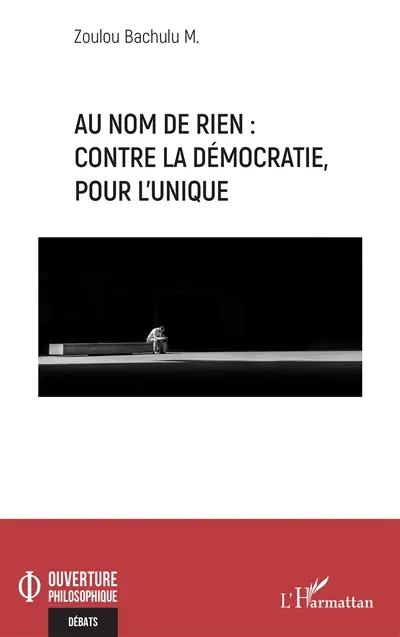 Zoulou Bachulu M.

AU NOM DE RIEN : CONTRE LA DÉMOCRATIE, POUR L'UNIQUE

OUVERTURE PHILOSOPHIQUE

DÉBATS

L'Harmattan